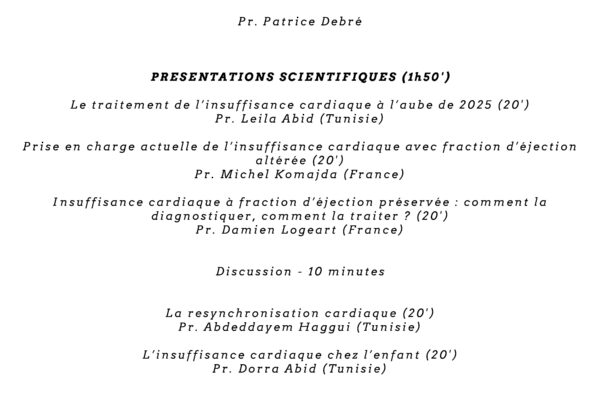 Pr. Patrice Debré

PRESENTATIONS SCIENTIFIQUES (1h50')

Le traitement de l'insuffisance cardiaque à l'aube de 2025 (20')
Pr. Leila Abid (Tunisie)

Prise en charge actuelle de l'insuffisance cardiaque avec fraction d'éjection altérée (20')
Pr. Michel Komajda (France)

Insuffisance cardiaque à fraction d'éjection préservée : comment la diagnostiquer, comment la traiter ? (20')
Pr. Damien Logeart (France)

Discussion - 10 minutes

La resynchronisation cardiaque (20')
Pr. Abdeddayem Haggui (Tunisie)

L'insuffisance cardiaque chez l'enfant (20')
Pr. Dorra Abid (Tunisie)